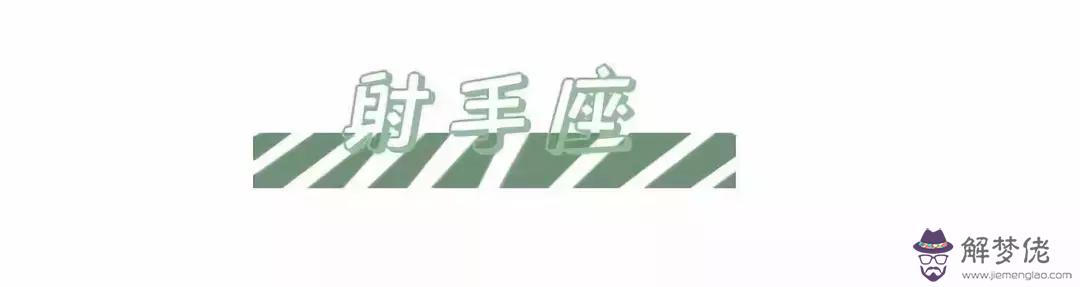 射手座

解梦佬
www.jiemenglao.com